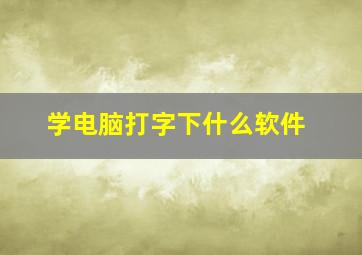 学电脑打字下什么软件